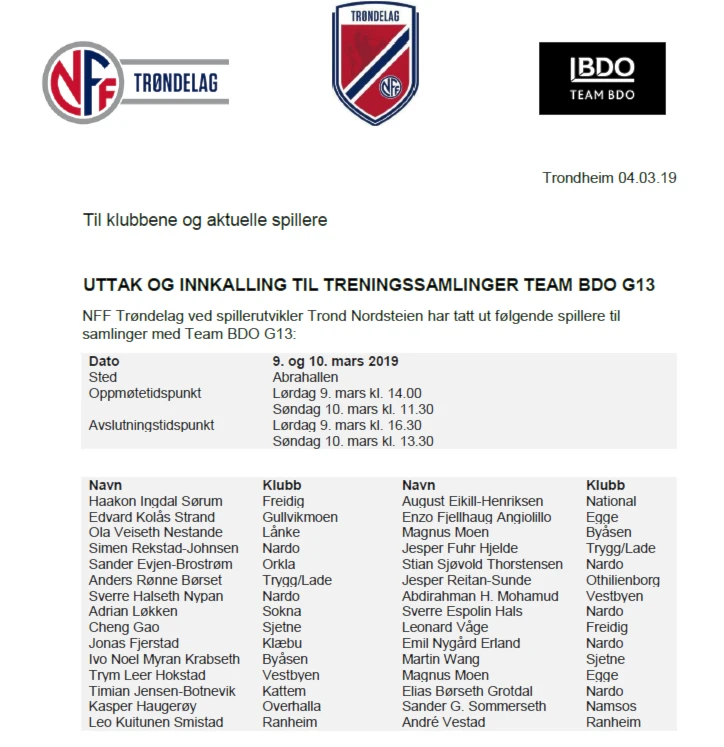 NFF TRØNDELAG

TRØNDELAG

NFF

BDO
TEAM BDO

Trondheim 04.03.19

Til klubbene og aktuelle spillere

UTTAK OG INNKALLING TIL TRENINGSSAMLINGER TEAM BDO G13

NFF Trøndelag ved spillerutvikler Trond Nordsteien har tatt ut følgende spillere til samlinger med Team BDO G13:

| Dato | 9. og 10. mars 2019 |
|---|---|
| Sted | Abrahallen |
| Oppmøtetidspunkt | Lørdag 9. mars kl. 14.00 |
| | Søndag 10. mars kl. 11.30 |
| Avslutningstidspunkt | Lørdag 9. mars kl. 16.30 |
| | Søndag 10. mars kl. 13.30 |

| Navn | Klubb | Navn | Klubb |
|---|---|---|---|
| Haakon Ingdal Sørum | Freidig | August Eikill-Henriksen | National |
| Edvard Kolås Strand | Gullvikmoen | Enzo Fjellhaug Angiolillo | Egge |
| Ola Veiseth Nestande | Lånke | Magnus Moen | Byåsen |
| Simen Rekstad-Johnsen | Nardo | Jesper Fuhr Hjelde | Trygg/Lade |
| Sander Evjen-Brostrøm | Orkla | Stian Sjøvold Thorstensen | Nardo |
| Anders Rønne Børset | Trygg/Lade | Jesper Reitan-Sunde | Othilienborg |
| Sverre Halseth Nypan | Nardo | Abdirahman H. Mohamud | Vestbyen |
| Adrian Løkken | Sokna | Sverre Espolin Hals | Nardo |
| Cheng Gao | Sjetne | Leonard Våge | Freidig |
| Jonas Fjerstad | Klæbu | Emil Nygård Erland | Nardo |
| Ivo Noel Myran Krabseth | Byåsen | Martin Wang | Sjetne |
| Trym Leer Hokstad | Vestbyen | Magnus Moen | Egge |
| Timian Jensen-Botnevik | Kattem | Elias Børseth Grotdal | Nardo |
| Kasper Haugerøy | Overhalla | Sander G. Sommerseth | Namsos |
| Leo Kuitunen Smistad | Ranheim | André Vestad | Ranheim |